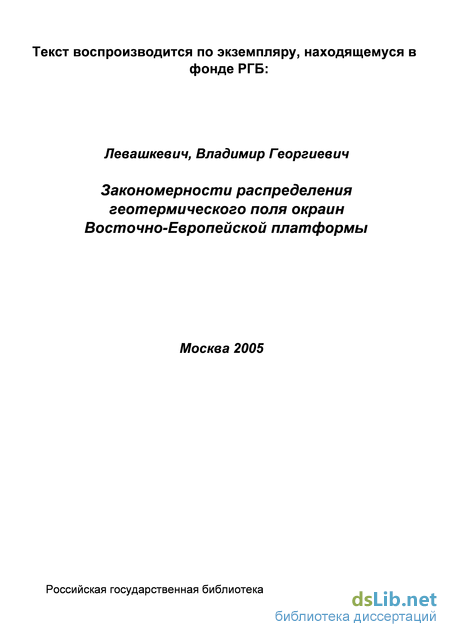 Текст воспроизводится по экземпляру, находящемуся в фонде РГБ:

Левашкевич, Владимир Георгиевич

Закономерности распределения геотермического поля окраин Восточно-Европейской платформы

Москва 2005

Российская государственная библиотека

dsLib.net
библиотека диссертаций